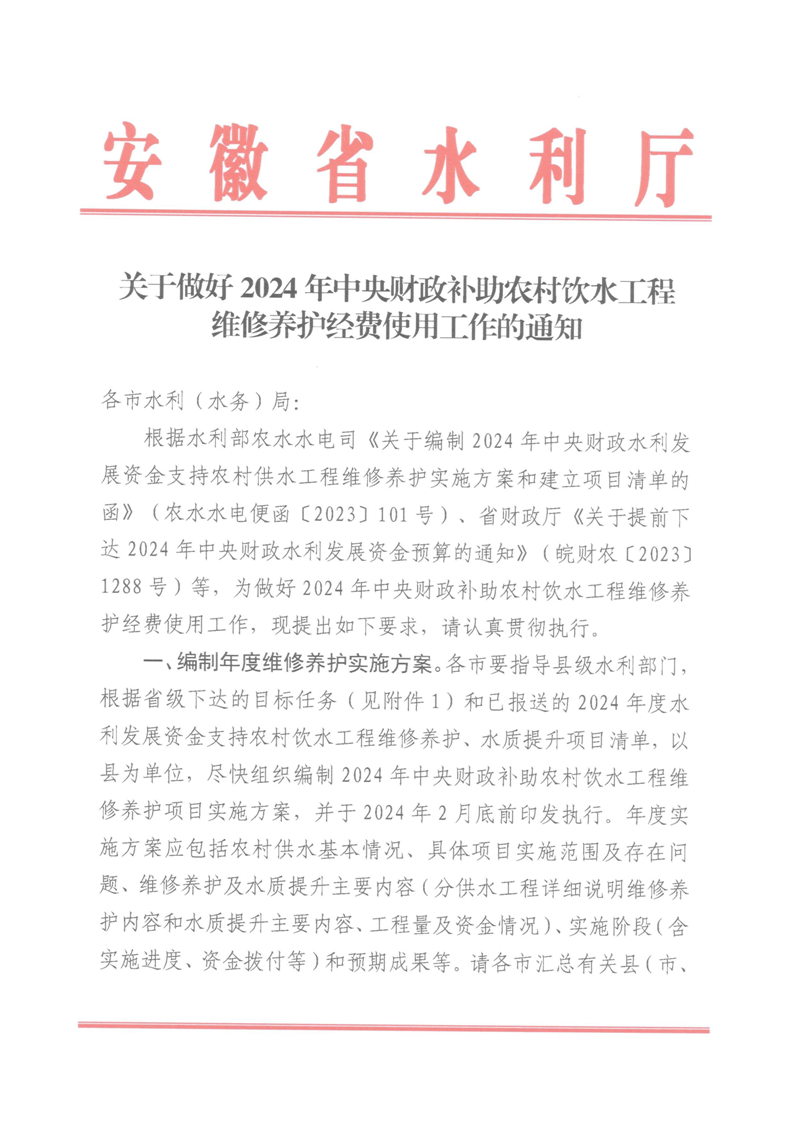 安徽省水利厅

关于做好2024年中央财政补助农村饮水工程维修养护经费使用工作的通知

各市水利（水务）局：

根据水利部农水水电司《关于编制2024年中央财政水利发展资金支持农村供水工程维修养护实施方案和建立项目清单的函》（农水水电便函〔2023〕101号）、省财政厅《关于提前下达2024年中央财政水利发展资金预算的通知》（皖财农〔2023〕1288号）等，为做好2024年中央财政补助农村饮水工程维修养护经费使用工作，现提出如下要求，请认真贯彻执行。

一、编制年度维修养护实施方案。各市要指导县级水利部门，根据省级下达的目标任务（见附件1）和已报送的2024年度水利发展资金支持农村饮水工程维修养护、水质提升项目清单，以县为单位，尽快组织编制2024年中央财政补助农村饮水工程维修养护项目实施方案，并于2024年2月底前印发执行。年度实施方案应包括农村供水基本情况、具体项目实施范围及存在问题、维修养护及水质提升主要内容（分供水工程详细说明维修养护内容和水质提升主要内容、工程量及资金情况）、实施阶段（含实施进度、资金拨付等）和预期成果等。请各市汇总有关县（市、